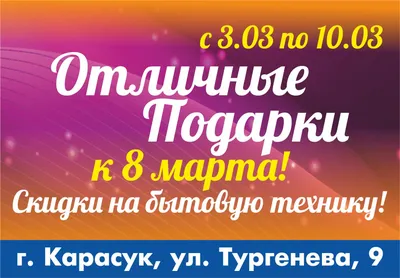 с 3.03 по 10.03

Отличные Подарки

к 8 марта!

Скидки на бытовую технику!

г. Карасук, ул. Тургенева, 9